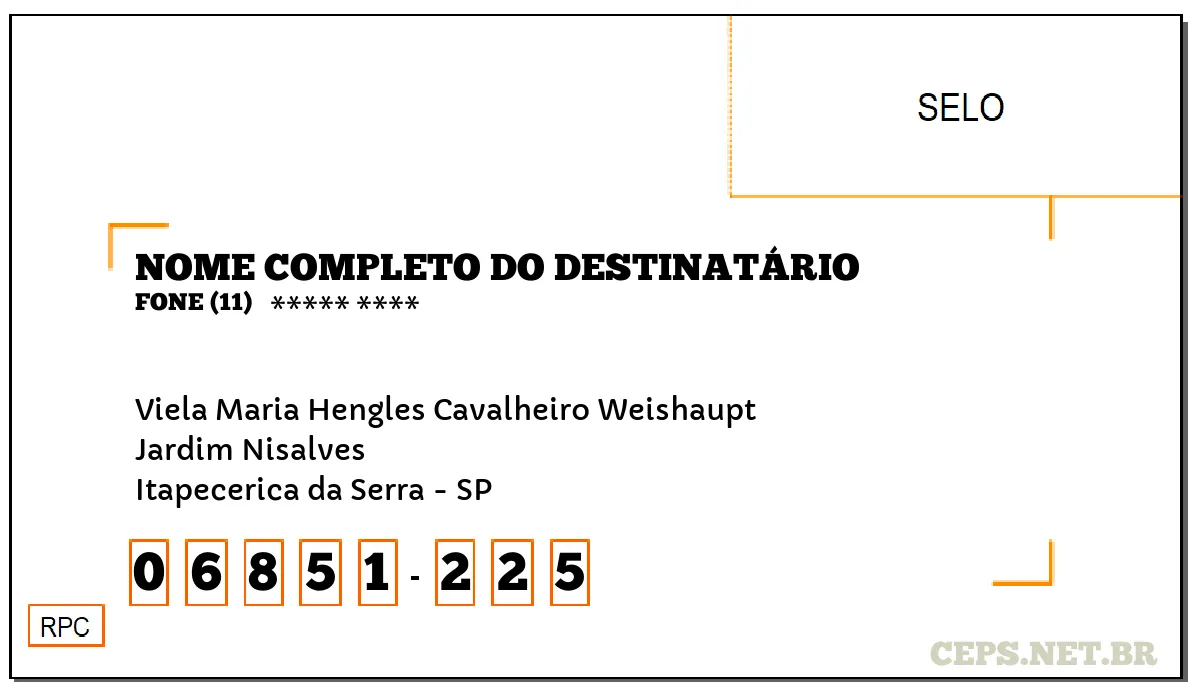 SELO

NOME COMPLETO DO DESTINATÁRIO
FONE (11) ***** ****

Viela Maria Hengles Cavalheiro Weishaupt
Jardim Nisalves
Itapecerica da Serra - SP

0 6 8 5 1 - 2 2 5

RPC

CEPS.NET.BR